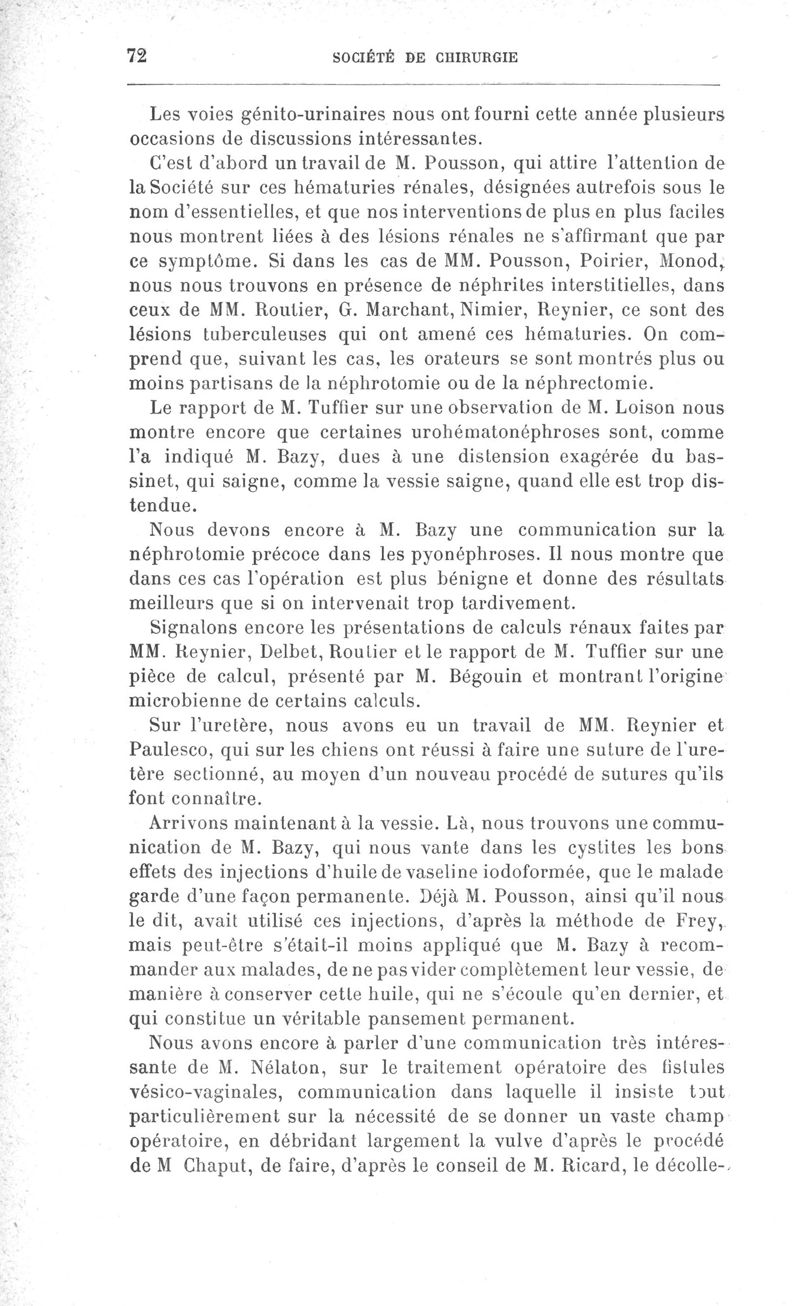 72 SOCIÉTÉ DE CHIRURGIE

Les voies génito-urinaires nous ont fourni cette année plusieurs occasions de discussions intéressantes.

C'est d'abord un travail de M. Pousson, qui attire l'attention de la Société sur ces hématuries rénales, désignées autrefois sous le nom d'essentielles, et que nos interventions de plus en plus faciles nous montrent liées à des lésions rénales ne s'affirmant que par ce symptôme. Si dans les cas de MM. Pousson, Poirier, Monod, nous nous trouvons en présence de néphrites interstitielles, dans ceux de MM. Routier, G. Marchant, Nimier, Reynier, ce sont des lésions tuberculeuses qui ont amené ces hématuries. On comprend que, suivant les cas, les orateurs se sont montrés plus ou moins partisans de la néphrotomie ou de la néphrectomie.

Le rapport de M. Tuffier sur une observation de M. Loison nous montre encore que certaines urohématonéphroses sont, comme l'a indiqué M. Bazy, dues à une distension exagérée du bassinet, qui saigne, comme la vessie saigne, quand elle est trop distendue.

Nous devons encore à M. Bazy une communication sur la néphrotomie précoce dans les pyonéphroses. Il nous montre que dans ces cas l'opération est plus bénigne et donne des résultats meilleurs que si on intervenait trop tardivement.

Signalons encore les présentations de calculs rénaux faites par MM. Reynier, Delbet, Routier et le rapport de M. Tuffier sur une pièce de calcul, présenté par M. Bégouin et montrant l'origine microbienne de certains calculs.

Sur l'uretère, nous avons eu un travail de MM. Reynier et Paulesco, qui sur les chiens ont réussi à faire une suture de l'uretère sectionné, au moyen d'un nouveau procédé de sutures qu'ils font connaître.

Arrivons maintenant à la vessie. Là, nous trouvons une communication de M. Bazy, qui nous vante dans les cystites les bons effets des injections d'huile de vaseline iodoformée, que le malade garde d'une façon permanente. Déjà M. Pousson, ainsi qu'il nous le dit, avait utilisé ces injections, d'après la méthode de Frey, mais peut-être s'était-il moins appliqué que M. Bazy à recommander aux malades, de ne pas vider complètement leur vessie, de manière à conserver cette huile, qui ne s'écoule qu'en dernier, et qui constitue un véritable pansement permanent.

Nous avons encore à parler d'une communication très intéressante de M. Nélaton, sur le traitement opératoire des fistules vésico-vaginales, communication dans laquelle il insiste tout particulièrement sur la nécessité de se donner un vaste champ opératoire, en débridant largement la vulve d'après le procédé de M Chaput, de faire, d'après le conseil de M. Ricard, le décolle-